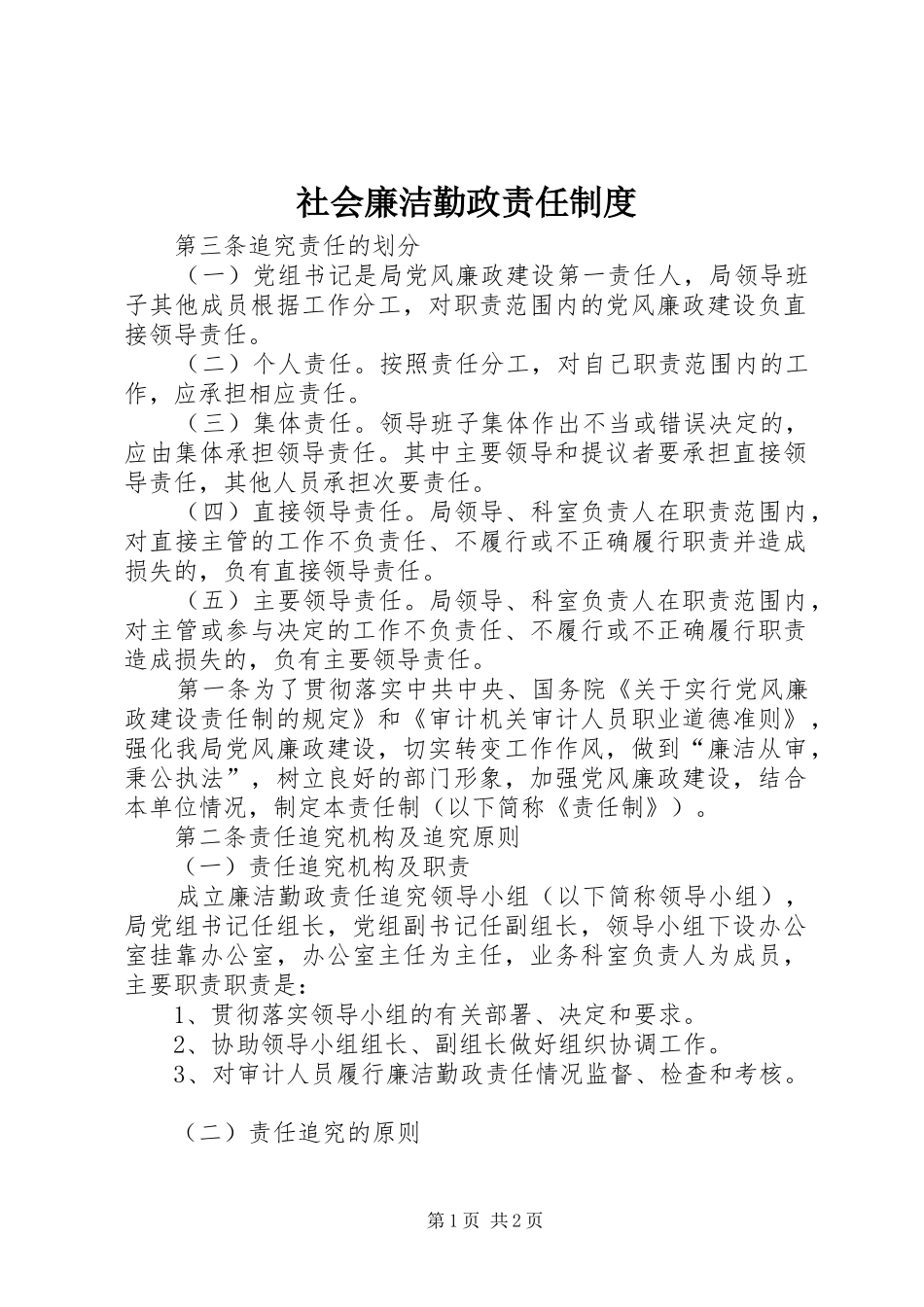 社会廉洁勤政责任制度

第三条追究责任的划分

（一）党组书记是局党风廉政建设第一责任人，局领导班子其他成员根据工作分工，对职责范围内的党风廉政建设负直接领导责任。

（二）个人责任。按照责任分工，对自己职责范围内的工作，应承担相应责任。

（三）集体责任。领导班子集体作出不当或错误决定的，应由集体承担领导责任。其中主要领导和提议者要承担直接领导责任，其他人员承担次要责任。

（四）直接领导责任。局领导、科室负责人在职责范围内，对直接主管的工作不负责任、不履行或不正确履行职责并造成损失的，负有直接领导责任。

（五）主要领导责任。局领导、科室负责人在职责范围内，对主管或参与决定的工作不负责任、不履行或不正确履行职责造成损失的，负有主要领导责任。

第一条为了贯彻落实中共中央、国务院《关于实行党风廉政建设责任制的规定》和《审计机关审计人员职业道德准则》，强化我局党风廉政建设，切实转变工作作风，做到“廉洁从审，秉公执法”，树立良好的部门形象，加强党风廉政建设，结合本单位情况，制定本责任制（以下简称《责任制》）。

第二条责任追究机构及追究原则

（一）责任追究机构及职责

成立廉洁勤政责任追究领导小组（以下简称领导小组），局党组书记任组长，党组副书记任副组长，领导小组下设办公室挂靠办公室，办公室主任为主任，业务科室负责人为成员，主要职责职责是：

1、贯彻落实领导小组的有关部署、决定和要求。

2、协助领导小组组长、副组长做好组织协调工作。

3、对审计人员履行廉洁勤政责任情况监督、检查和考核。

（二）责任追究的原则

第1页 共2页